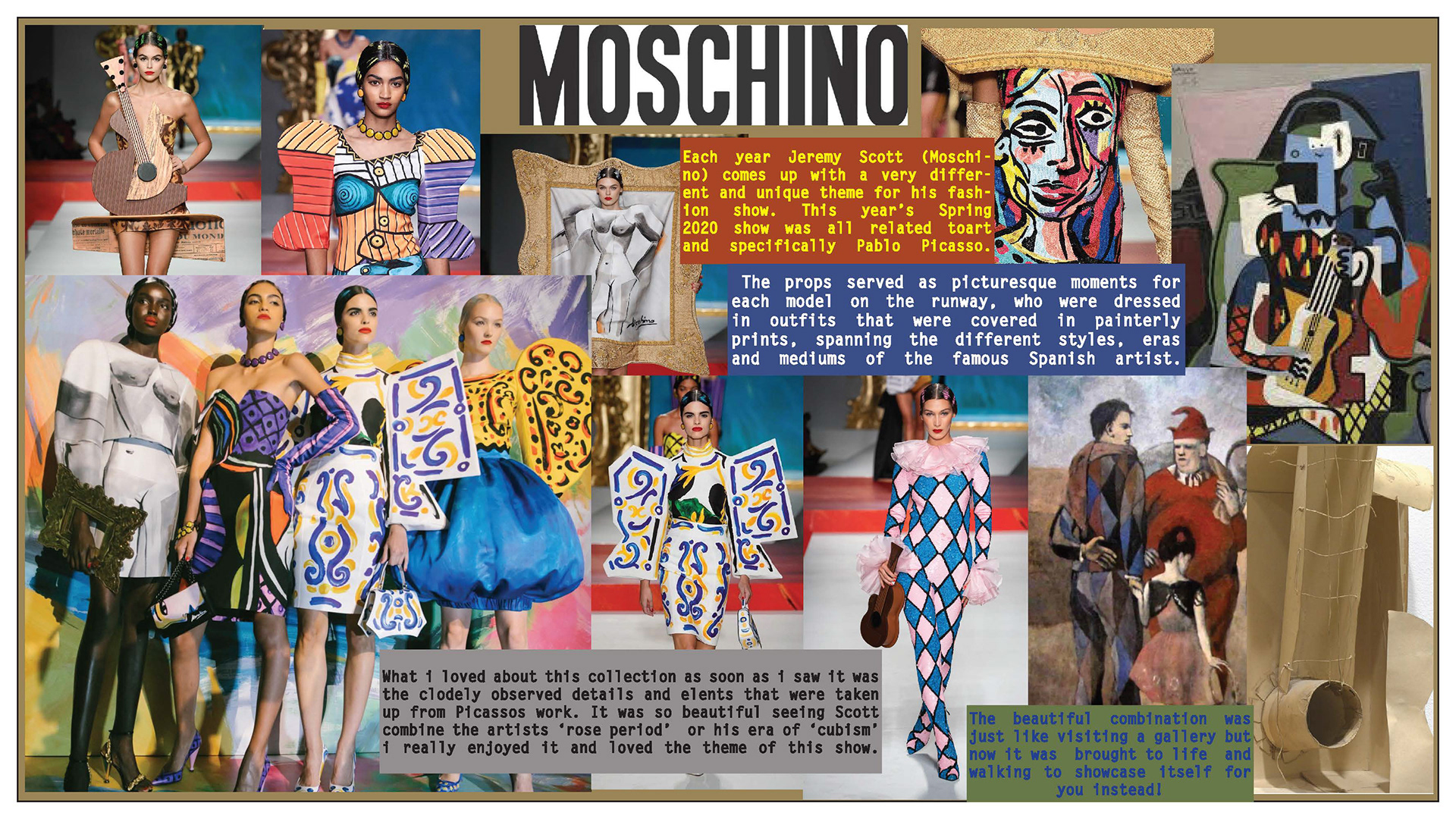 MOSCHINO

Each year Jeremy Scott (Moschino) comes up with a very different and unique theme for his fashion show. This year's Spring 2020 show was all related toart and specifically Pablo Picasso.

The props served as picturesque moments for each model on the runway, who were dressed in outfits that were covered in painterly prints, spanning the different styles, eras and mediums of the famous Spanish artist.

What i loved about this collection as soon as i saw it was the clodely observed details and elents that were taken up from Picassos work. It was so beautiful seeing Scott combine the artists 'rose period' or his era of 'cubism' i really enjoyed it and loved the theme of this show.

The beautiful combination was just like visiting a gallery but now it was brought to life and walking to showcase itself for you instead!